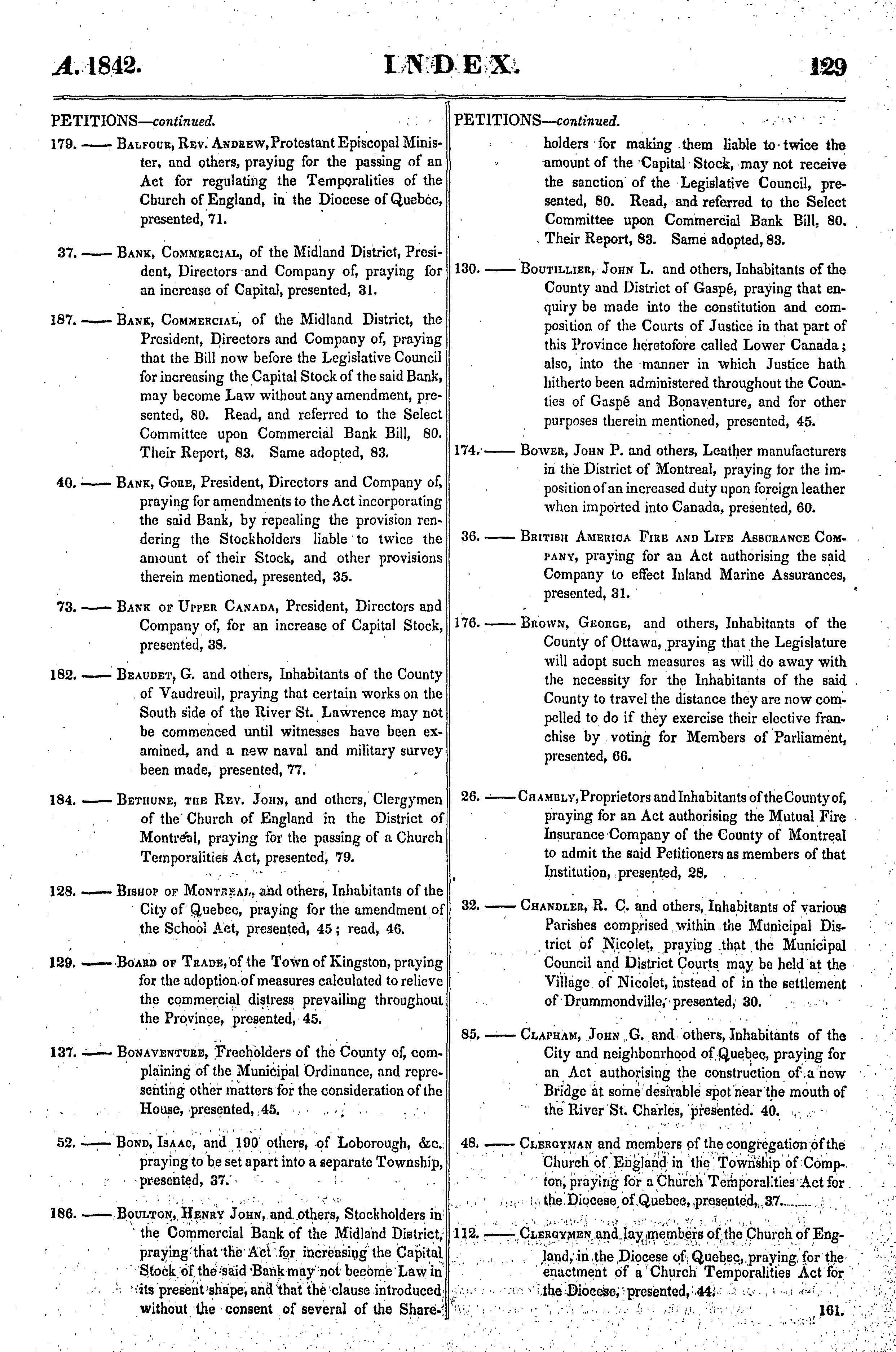 A. 1842. INDEX. 129

PETITIONS—continued.

179. —— Balfour, Rev. Andrew, Protestant Episcopal Minister, and others, praying for the passing of an Act for regulating the Temporalities of the Church of England, in the Diocese of Quebec, presented, 71.

37. —— Bank, Commercial, of the Midland District, President, Directors and Company of, praying for an increase of Capital, presented, 31.

187. —— Bank, Commercial, of the Midland District, the President, Directors and Company of, praying that the Bill now before the Legislative Council for increasing the Capital Stock of the said Bank, may become Law without any amendment, presented, 80. Read, and referred to the Select Committee upon Commercial Bank Bill, 80. Their Report, 83. Same adopted, 83.

40. —— Bank, Gore, President, Directors and Company of, praying for amendments to the Act incorporating the said Bank, by repealing the provision rendering the Stockholders liable to twice the amount of their Stock, and other provisions therein mentioned, presented, 35.

73. —— Bank of Upper Canada, President, Directors and Company of, for an increase of Capital Stock, presented, 38.

182. —— Beaudet, G. and others, Inhabitants of the County of Vaudreuil, praying that certain works on the South side of the River St. Lawrence may not be commenced until witnesses have been examined, and a new naval and military survey been made, presented, 77.

184. —— Bethune, the Rev. John, and others, Clergymen of the Church of England in the District of Montreal, praying for the passing of a Church Temporalities Act, presented, 79.

128. —— Bishop of Montreal, and others, Inhabitants of the City of Quebec, praying for the amendment of the School Act, presented, 45; read, 46.

129. —— Board of Trade, of the Town of Kingston, praying for the adoption of measures calculated to relieve the commercial distress prevailing throughout the Province, presented, 45.

137. —— Bonaventure, Freeholders of the County of, complaining of the Municipal Ordinance, and representing other matters for the consideration of the House, presented, 45.

52. —— Bond, Isaac, and 190 others, of Loborough, &c. praying to be set apart into a separate Township, presented, 37.

186. —— Boulton, Henry John, and others, Stockholders in the Commercial Bank of the Midland District, praying that the Act for increasing the Capital Stock of the said Bank may not become Law in its present shape, and that the clause introduced without the consent of several of the Share-

PETITIONS—continued.

holders for making them liable to twice the amount of the Capital Stock, may not receive the sanction of the Legislative Council, presented, 80. Read, and referred to the Select Committee upon Commercial Bank Bill, 80. Their Report, 83. Same adopted, 83.

130. —— Boutillier, John L. and others, Inhabitants of the County and District of Gaspé, praying that enquiry be made into the constitution and composition of the Courts of Justice in that part of this Province heretofore called Lower Canada; also, into the manner in which Justice hath hitherto been administered throughout the Counties of Gaspé and Bonaventure, and for other purposes therein mentioned, presented, 45.

174. —— Bower, John P. and others, Leather manufacturers in the District of Montreal, praying for the imposition of an increased duty upon foreign leather when imported into Canada, presented, 60.

36. —— British America Fire and Life Assurance Company, praying for an Act authorising the said Company to effect Inland Marine Assurances, presented, 31.

176. —— Brown, George, and others, Inhabitants of the County of Ottawa, praying that the Legislature will adopt such measures as will do away with the necessity for the Inhabitants of the said County to travel the distance they are now compelled to do if they exercise their elective franchise by voting for Members of Parliament, presented, 66.

26. —— Chambly, Proprietors and Inhabitants of the County of, praying for an Act authorising the Mutual Fire Insurance Company of the County of Montreal to admit the said Petitioners as members of that Institution, presented, 28.

32. —— Chandler, R. C. and others, Inhabitants of various Parishes comprised within the Municipal District of Nicolet, praying that the Municipal Council and District Courts may be held at the Village of Nicolet, instead of in the settlement of Drummondville, presented, 30.

85. —— Clapham, John G. and others, Inhabitants of the City and neighbourhood of Quebec, praying for an Act authorising the construction of a new Bridge at some desirable spot near the mouth of the River St. Charles, presented. 40.

48. —— Clergyman and members of the congregation of the Church of England in the Township of Compton, praying for a Church Temporalities Act for the Diocese of Quebec, presented, 37.

112. —— Clergymen and lay members of the Church of England, in the Diocese of Quebec, praying for the enactment of a Church Temporalities Act for the Diocese, presented, 44.

161.